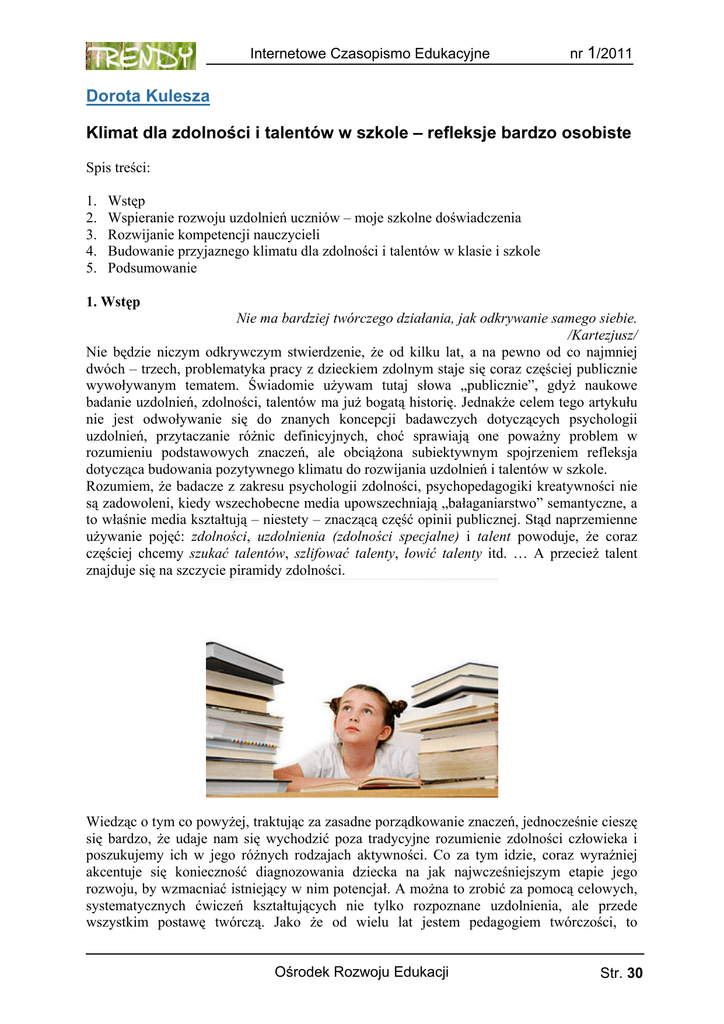 TRENDY

Internetowe Czasopismo Edukacyjne nr 1/2011

Dorota Kulesza

Klimat dla zdolności i talentów w szkole – refleksje bardzo osobiste

Spis treści:

1. Wstęp
2. Wspieranie rozwoju uzdolnień uczniów – moje szkolne doświadczenia
3. Rozwijanie kompetencji nauczycieli
4. Budowanie przyjaznego klimatu dla zdolności i talentów w klasie i szkole
5. Podsumowanie

1. Wstęp

Nie ma bardziej twórczego działania, jak odkrywanie samego siebie.
/Kartezjusz/

Nie będzie niczym odkrywczym stwierdzenie, że od kilku lat, a na pewno od co najmniej dwóch – trzech, problematyka pracy z dzieckiem zdolnym staje się coraz częściej publicznie wywoływanym tematem. Świadomie używam tutaj słowa „publicznie", gdyż naukowe badanie uzdolnień, zdolności, talentów ma już bogatą historię. Jednakże celem tego artykułu nie jest odwoływanie się do znanych koncepcji badawczych dotyczących psychologii uzdolnień, przytaczanie różnic definicyjnych, choć sprawiają one poważny problem w rozumieniu podstawowych znaczeń, ale obciążona subiektywnym spojrzeniem refleksja dotycząca budowania pozytywnego klimatu do rozwijania uzdolnień i talentów w szkole. Rozumiem, że badacze z zakresu psychologii zdolności, psychopedagogiki kreatywności nie są zadowoleni, kiedy wszechobecne media upowszechniają „bałaganiarstwo" semantyczne, a to właśnie media kształtują – niestety – znaczącą część opinii publicznej. Stąd naprzemienne używanie pojęć: zdolności, uzdolnienia (zdolności specjalne) i talent powoduje, że coraz częściej chcemy szukać talentów, szlifować talenty, łowić talenty itd. … A przecież talent znajduje się na szczycie piramidy zdolności.

Wiedząc o tym co powyżej, traktując za zasadne porządkowanie znaczeń, jednocześnie cieszę się bardzo, że udaje nam się wychodzić poza tradycyjne rozumienie zdolności człowieka i poszukujemy ich w jego różnych rodzajach aktywności. Co za tym idzie, coraz wyraźniej akcentuje się konieczność diagnozowania dziecka na jak najwcześniejszym etapie jego rozwoju, by wzmacniać istniejący w nim potencjał. A można to zrobić za pomocą celowych, systematycznych ćwiczeń kształtujących nie tylko rozpoznane uzdolnienia, ale przede wszystkim postawę twórczą. Jako że od wielu lat jestem pedagogiem twórczości, to

Ośrodek Rozwoju Edukacji Str. 30